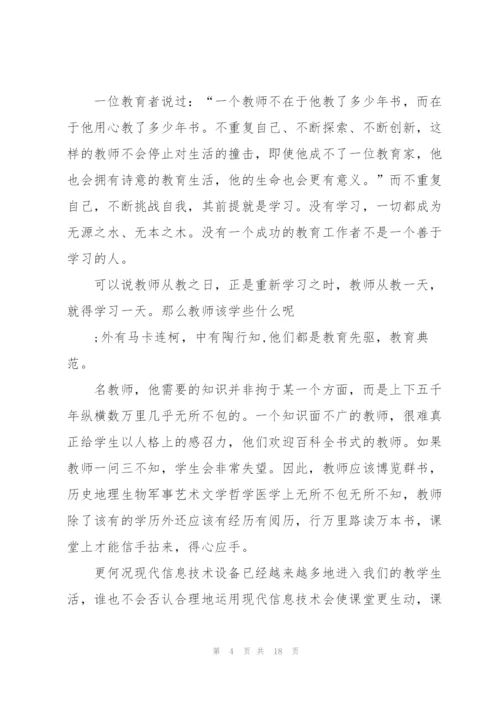 一位教育者说过：“一个教师不在于他教了多少年书，而在于他用心教了多少年书。不重复自己、不断探索、不断创新，这样的教师不会停止对生活的撞击，即使他成不了一位教育家，他也会拥有诗意的教育生活，他的生命也会更有意义。”而不重复自己，不断挑战自我，其前提就是学习。没有学习，一切都成为无源之水、无本之木。没有一个成功的教育工作者不是一个善于学习的人。

可以说教师从教之日，正是重新学习之时，教师从教一天，就得学习一天。那么教师该学些什么呢

;外有马卡连柯，中有陶行知,他们都是教育先驱，教育典范。

名教师，他需要的知识并非拘于某一个方面，而是上下五千年纵横数万里几乎无所不包的。一个知识面不广的教师，很难真正给学生以人格上的感召力，他们欢迎百科全书式的教师。如果教师一问三不知，学生会非常失望。因此，教师应该博览群书，历史地理生物军事艺术文学哲学医学上无所不包无所不知，教师除了该有的学历外还应该有经历有阅历，行万里路读万本书，课堂上才能信手拈来，得心应手。

更何况现代信息技术设备已经越来越多地进入我们的教学生活，谁也不会否认合理地运用现代信息技术会使课堂更生动，课

第 4 页 共 18 页